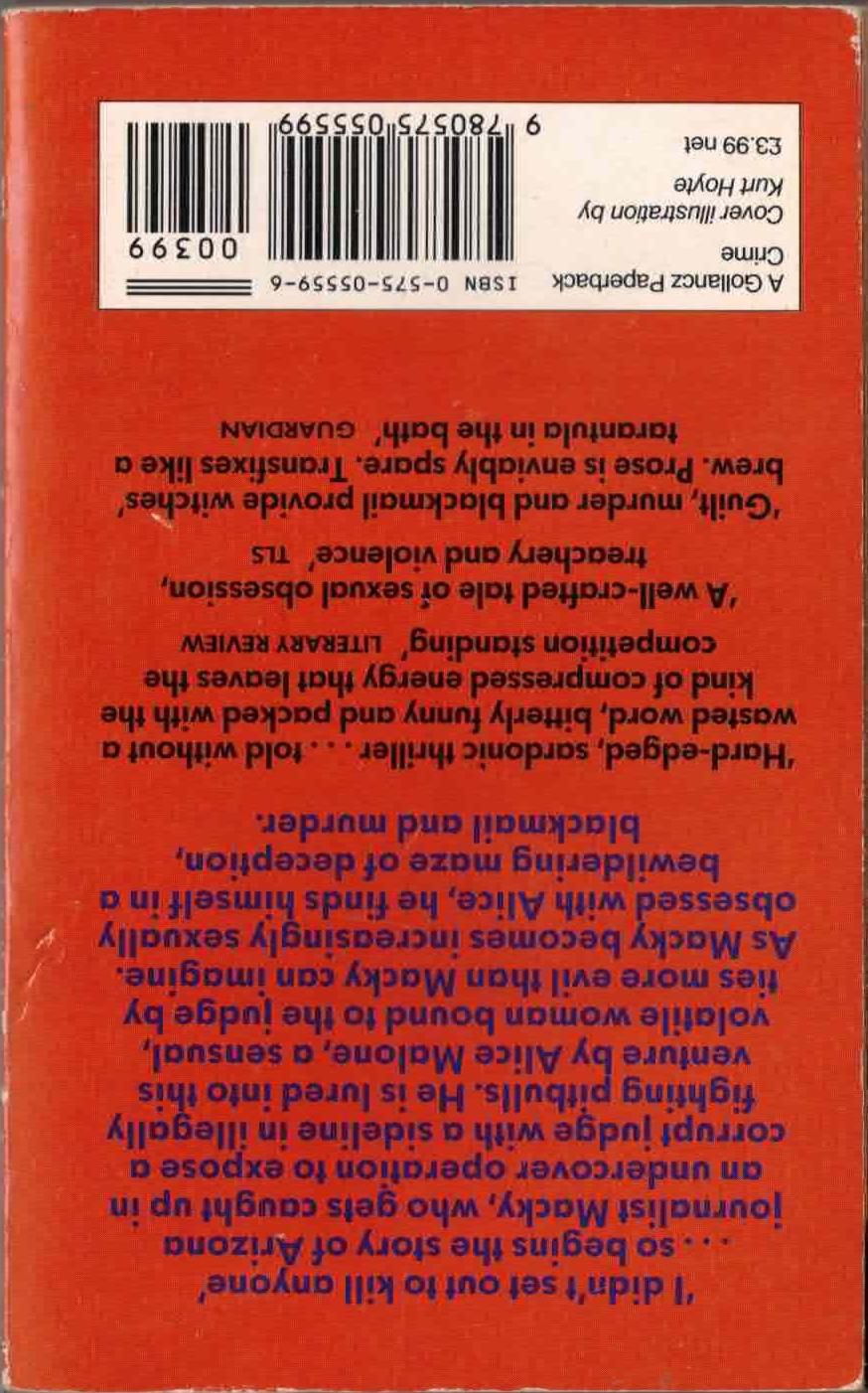 'I didn't set out to kill anyone'
. . . so begins the story of Arizona journalist Macky, who gets caught up in an undercover operation to expose a corrupt judge with a sideline in illegally fighting pitbulls. He is lured into this venture by Alice Malone, a sensual, volatile woman bound to the judge by ties more evil than Macky can imagine. As Macky becomes increasingly sexually obsessed with Alice, he finds himself in a bewildering maze of deception, blackmail and murder.

'Hard-edged, sardonic thriller . . . told without a wasted word, bitterly funny and packed with the kind of compressed energy that leaves the competition standing' LITERARY REVIEW

'A well-crafted tale of sexual obsession, treachery and violence' TLS

'Guilt, murder and blackmail provide witches' brew. Prose is enviably spare. Transfixes like a tarantula in the bath' GUARDIAN

A Gollancz Paperback
Crime
Cover illustration by
Kurt Hoyte
£3.99 net

ISBN 0-575-05559-6
9 780575 055599
00399